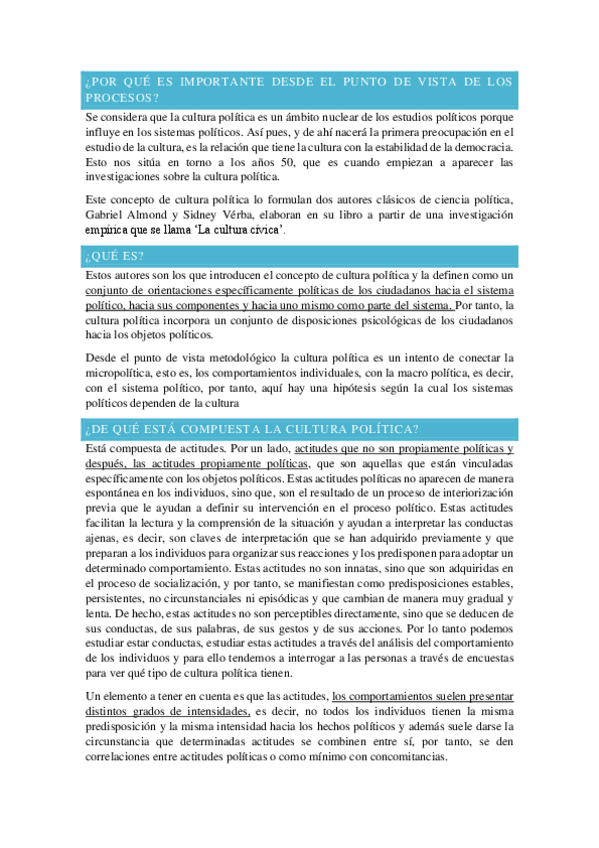 ¿POR QUÉ ES IMPORTANTE DESDE EL PUNTO DE VISTA DE LOS PROCESOS?

Se considera que la cultura política es un ámbito nuclear de los estudios políticos porque influye en los sistemas políticos. Así pues, y de ahí nacerá la primera preocupación en el estudio de la cultura, es la relación que tiene la cultura con la estabilidad de la democracia. Esto nos sitúa en torno a los años 50, que es cuando empiezan a aparecer las investigaciones sobre la cultura política.

Este concepto de cultura política lo formulan dos autores clásicos de ciencia política, Gabriel Almond y Sidney Vérba, elaboran en su libro a partir de una investigación empírica que se llama 'La cultura cívica'.

¿QUÉ ES?

Estos autores son los que introducen el concepto de cultura política y la definen como un conjunto de orientaciones específicamente políticas de los ciudadanos hacia el sistema político, hacia sus componentes y hacia uno mismo como parte del sistema. Por tanto, la cultura política incorpora un conjunto de disposiciones psicológicas de los ciudadanos hacia los objetos políticos.

Desde el punto de vista metodológico la cultura política es un intento de conectar la micropolítica, esto es, los comportamientos individuales, con la macro política, es decir, con el sistema político, por tanto, aquí hay una hipótesis según la cual los sistemas políticos dependen de la cultura

¿DE QUÉ ESTÁ COMPUESTA LA CULTURA POLÍTICA?

Está compuesta de actitudes. Por un lado, actitudes que no son propiamente políticas y después, las actitudes propiamente políticas, que son aquellas que están vinculadas específicamente con los objetos políticos. Estas actitudes políticas no aparecen de manera espontánea en los individuos, sino que, son el resultado de un proceso de interiorización previa que le ayudan a definir su intervención en el proceso político. Estas actitudes facilitan la lectura y la comprensión de la situación y ayudan a interpretar las conductas ajenas, es decir, son claves de interpretación que se han adquirido previamente y que preparan a los individuos para organizar sus reacciones y los predisponen para adoptar un determinado comportamiento. Estas actitudes no son innatas, sino que son adquiridas en el proceso de socialización, y por tanto, se manifiestan como predisposiciones estables, persistentes, no circunstanciales ni episódicas y que cambian de manera muy gradual y lenta. De hecho, estas actitudes no son perceptibles directamente, sino que se deducen de sus conductas, de sus palabras, de sus gestos y de sus acciones. Por lo tanto podemos estudiar estar conductas, estudiar estas actitudes a través del análisis del comportamiento de los individuos y para ello tendemos a interrogar a las personas a través de encuestas para ver qué tipo de cultura política tienen.

Un elemento a tener en cuenta es que las actitudes, los comportamientos suelen presentar distintos grados de intensidades, es decir, no todos los individuos tienen la misma predisposición y la misma intensidad hacia los hechos políticos y además suele darse la circunstancia que determinadas actitudes se combinen entre sí, por tanto, se den correlaciones entre actitudes políticas o como mínimo con concomitancias.